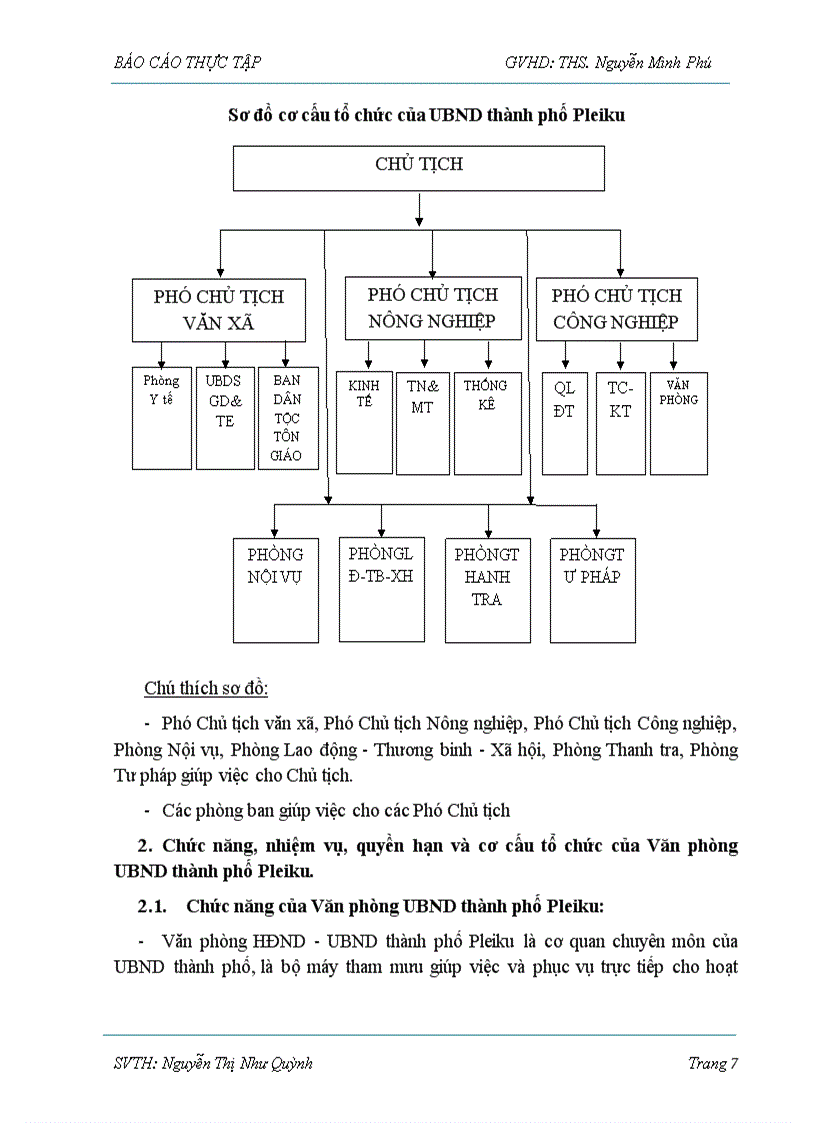 BÁO CÁO THỰC TẬP GVHD: THS. Nguyễn Minh Phú

Sơ đồ cơ cấu tổ chức của UBND thành phố Pleiku

CHỦ TỊCH

PHÓ CHỦ TỊCH VĂN XÃ

PHÓ CHỦ TỊCH NÔNG NGHIỆP

PHÓ CHỦ TỊCH CÔNG NGHIỆP

Phòng Y tế

UBDS GD& TE

BAN DÂN TỘC TÔN GIÁO

KINH TẾ

TN& MT

THỐNG KÊ

QL ĐT

TC-KT

VĂN PHÒNG

PHÒNG NỘI VỤ

PHÒNGL Đ-TB-XH

PHÒNGT HANH TRA

PHÒNGT Ư PHÁP

Chú thích sơ đồ:

- Phó Chủ tịch văn xã, Phó Chủ tịch Nông nghiệp, Phó Chủ tịch Công nghiệp, Phòng Nội vụ, Phòng Lao động - Thương binh - Xã hội, Phòng Thanh tra, Phòng Tư pháp giúp việc cho Chủ tịch.

- Các phòng ban giúp việc cho các Phó Chủ tịch

2. Chức năng, nhiệm vụ, quyền hạn và cơ cấu tổ chức của Văn phòng UBND thành phố Pleiku.

2.1. Chức năng của Văn phòng UBND thành phố Pleiku:

- Văn phòng HĐND - UBND thành phố Pleiku là cơ quan chuyên môn của UBND thành phố, là bộ máy tham mưu giúp việc và phục vụ trực tiếp cho hoạt

SVTH: Nguyễn Thị Như Quỳnh Trang 7